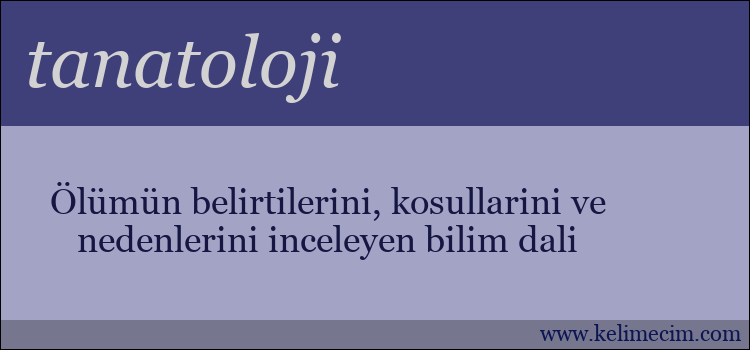 tanatoloji

Ölümün belirtilerini, kosullarini ve nedenlerini inceleyen bilim dali

www.kelimecim.com